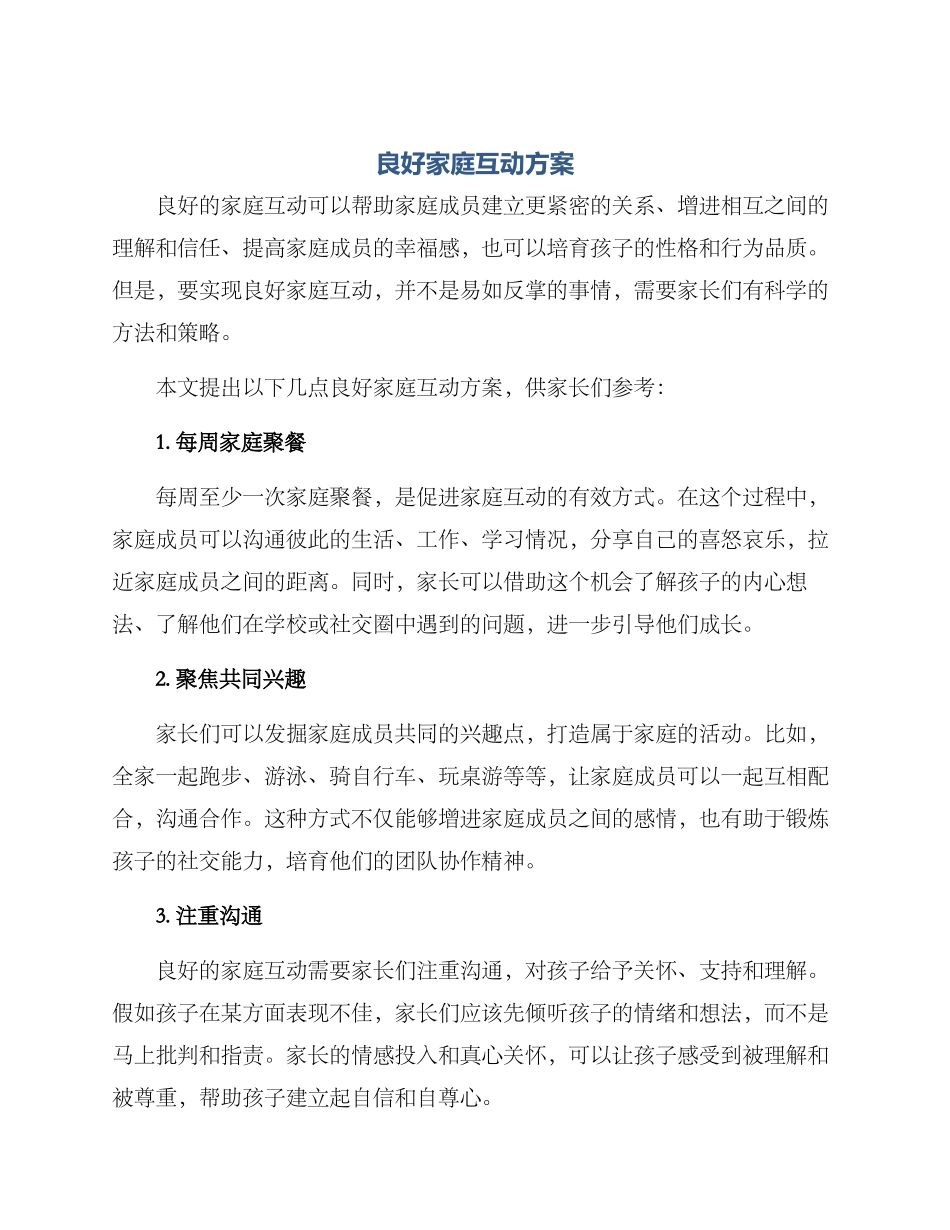 良好家庭互动方案

良好的家庭互动可以帮助家庭成员建立更紧密的关系、增进相互之间的理解和信任、提高家庭成员的幸福感，也可以培育孩子的性格和行为品质。但是，要实现良好家庭互动，并不是易如反掌的事情，需要家长们有科学的方法和策略。

本文提出以下几点良好家庭互动方案，供家长们参考：

1. 每周家庭聚餐

每周至少一次家庭聚餐，是促进家庭互动的有效方式。在这个过程中，家庭成员可以沟通彼此的生活、工作、学习情况，分享自己的喜怒哀乐，拉近家庭成员之间的距离。同时，家长可以借助这个机会了解孩子的内心想法、了解他们在学校或社交圈中遇到的问题，进一步引导他们成长。

2. 聚焦共同兴趣

家长们可以发掘家庭成员共同的兴趣点，打造属于家庭的活动。比如，全家一起跑步、游泳、骑自行车、玩桌游等等，让家庭成员可以一起互相配合，沟通合作。这种方式不仅能够增进家庭成员之间的感情，也有助于锻炼孩子的社交能力，培育他们的团队协作精神。

3. 注重沟通

良好的家庭互动需要家长们注重沟通，对孩子给予关怀、支持和理解。假如孩子在某方面表现不佳，家长们应该先倾听孩子的情绪和想法，而不是马上批判和指责。家长的情感投入和真心关怀，可以让孩子感受到被理解和被尊重，帮助孩子建立起自信和自尊心。